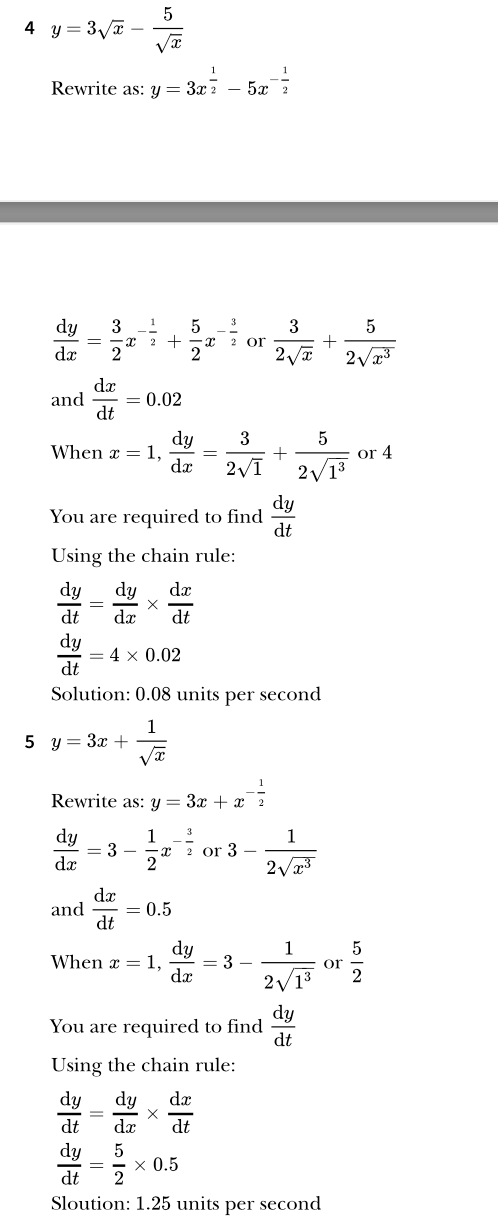 4 $y = 3\sqrt{x} - \frac{5}{\sqrt{x}}$

Rewrite as: $y = 3x^{\frac{1}{2}} - 5x^{-\frac{1}{2}}$

$\frac{dy}{dx} = \frac{3}{2}x^{-\frac{1}{2}} + \frac{5}{2}x^{-\frac{3}{2}}$ or $\frac{3}{2\sqrt{x}} + \frac{5}{2\sqrt{x^3}}$

and $\frac{dx}{dt} = 0.02$

When $x = 1$, $\frac{dy}{dx} = \frac{3}{2\sqrt{1}} + \frac{5}{2\sqrt{1^3}}$ or 4

You are required to find $\frac{dy}{dt}$

Using the chain rule:

$\frac{dy}{dt} = \frac{dy}{dx} \times \frac{dx}{dt}$

$\frac{dy}{dt} = 4 \times 0.02$

Solution: 0.08 units per second

5 $y = 3x + \frac{1}{\sqrt{x}}$

Rewrite as: $y = 3x + x^{-\frac{1}{2}}$

$\frac{dy}{dx} = 3 - \frac{1}{2}x^{-\frac{3}{2}}$ or $3 - \frac{1}{2\sqrt{x^3}}$

and $\frac{dx}{dt} = 0.5$

When $x = 1$, $\frac{dy}{dx} = 3 - \frac{1}{2\sqrt{1^3}}$ or $\frac{5}{2}$

You are required to find $\frac{dy}{dt}$

Using the chain rule:

$\frac{dy}{dt} = \frac{dy}{dx} \times \frac{dx}{dt}$

$\frac{dy}{dt} = \frac{5}{2} \times 0.5$

Sloution: 1.25 units per second